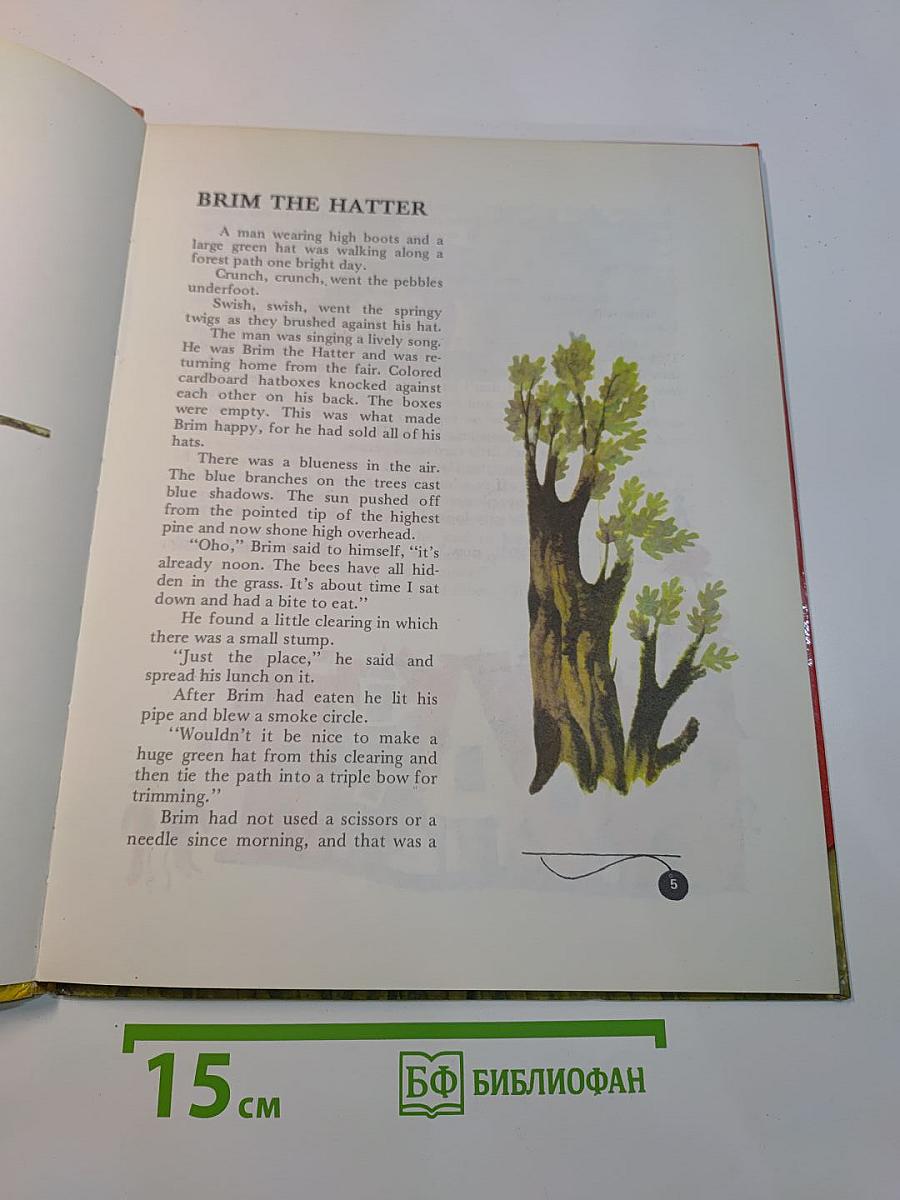 BRIM THE HATTER

A man wearing high boots and a large green hat was walking along a forest path one bright day.

Crunch, crunch, went the pebbles underfoot.

Swish, swish, went the springy twigs as they brushed against his hat.

The man was singing a lively song. He was Brim the Hatter and was returning home from the fair. Colored cardboard hatboxes knocked against each other on his back. The boxes were empty. This was what made Brim happy, for he had sold all of his hats.

There was a blueness in the air. The blue branches on the trees cast blue shadows. The sun pushed off from the pointed tip of the highest pine and now shone high overhead.

"Oho," Brim said to himself, "it's already noon. The bees have all hidden in the grass. It's about time I sat down and had a bite to eat."

He found a little clearing in which there was a small stump.

"Just the place," he said and spread his lunch on it.

After Brim had eaten he lit his pipe and blew a smoke circle.

"Wouldn't it be nice to make a huge green hat from this clearing and then tie the path into a triple bow for trimming."

Brim had not used a scissors or a needle since morning, and that was a

5

15 см

БФ БИБЛИОФАН